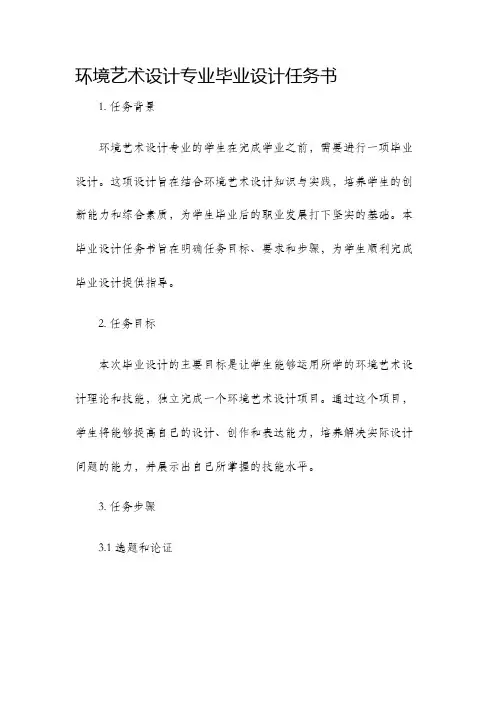 环境艺术设计专业毕业设计任务书

1. 任务背景

环境艺术设计专业的学生在完成学业之前，需要进行一项毕业设计。这项设计旨在结合环境艺术设计知识与实践，培养学生的创新能力和综合素质，为学生毕业后的职业发展打下坚实的基础。本毕业设计任务书旨在明确任务目标、要求和步骤，为学生顺利完成毕业设计提供指导。

2. 任务目标

本次毕业设计的主要目标是让学生能够运用所学的环境艺术设计理论和技能，独立完成一个环境艺术设计项目。通过这个项目，学生将能够提高自己的设计、创作和表达能力，培养解决实际设计问题的能力，并展示出自己所掌握的技能水平。

3. 任务步骤

3.1 选题和论证